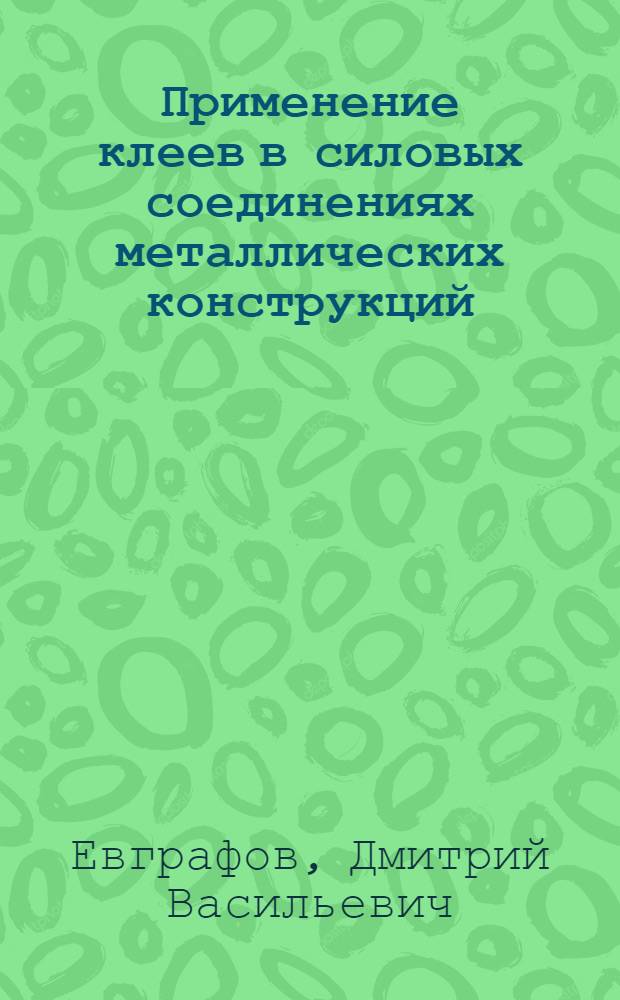 Применение клеев в силовых соединениях металлических конструкций

Евграфов, Дмитрий Васильевич